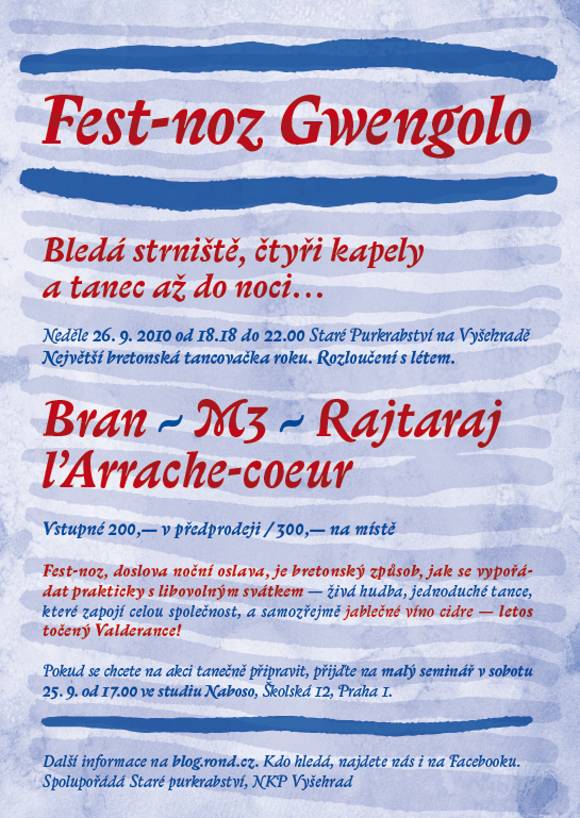 Fest-noz Gwengolo

Bledá strniště, čtyři kapely a tanec až do noci…

Neděle 26. 9. 2010 od 18.18 do 22.00 Staré Purkrabství na Vyšehradě
Největší bretonská tancovačka roku. Rozloučení s létem.

Bran ~ M3 ~ Rajtaraj l'Arrache-coeur

Vstupné 200,— v předprodeji / 300,— na místě

Fest-noz, doslova noční oslava, je bretonský způsob, jak se vypořádat prakticky s libovolným svátkem — živá hudba, jednoduché tance, které zapojí celou společnost, a samozřejmě jablečné víno cidre — letos točený Valderance!

Pokud se chcete na akci tanečně připravit, přijďte na malý seminář v sobotu 25. 9. od 17.00 ve studiu Naboso, Školská 12, Praha 1.

Další informace na blog.rond.cz. Kdo hledá, najdete nás i na Facebooku.
Spolupořádá Staré purkrabství, NKP Vyšehrad